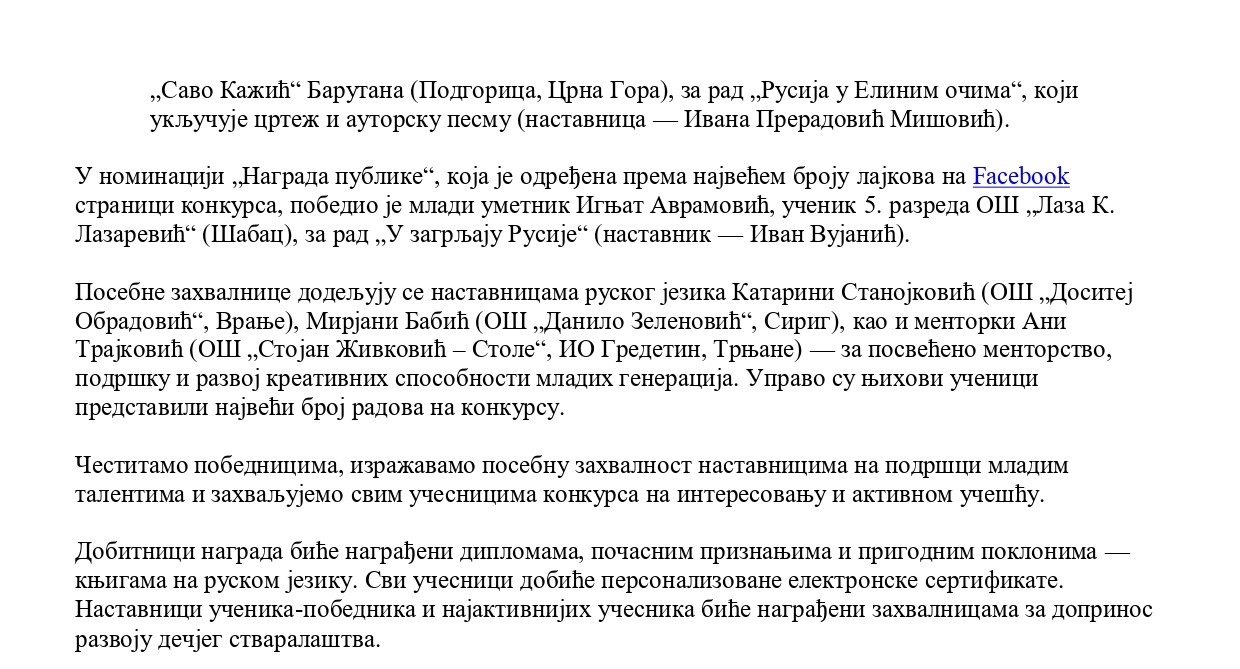 „Саво Кажић“ Барутана (Подгорица, Црна Гора), за рад „Русија у Елиним очима“, који укључује цртеж и ауторску песму (наставница — Ивана Прерадовић Мишовић).

У номинацији „Награда публике“, која је одређена према највећем броју лајкова на Facebook страници конкурса, победио је млади уметник Игњат Аврамовић, ученик 5. разреда ОШ „Лаза К. Лазаревић“ (Шабац), за рад „У загрљају Русије“ (наставник — Иван Вујанић).

Посебне захвалнице додељују се наставницама руског језика Катарини Станојковић (ОШ „Доситеј Обрадовић“, Врање), Мирјани Бабић (ОШ „Данило Зеленовић“, Сириг), као и менторки Ани Трајковић (ОШ „Стојан Живковић – Столе“, ИО Гредетин, Трњане) — за посвећено менторство, подршку и развој креативних способности младих генерација. Управо су њихови ученици представили највећи број радова на конкурсу.

Честитамо победницима, изражавамо посебну захвалност наставницима на подршци младим талентима и захваљујемо свим учесницима конкурса на интересовању и активном учешћу.

Добитници награда биће награђени дипломама, почасним признањима и пригодним поклонима — књигама на руском језику. Сви учесници добиће персонализоване електронске сертификате. Наставници ученика-победника и најактивнијих учесника биће награђени захвалницама за допринос развоју дечјег стваралаштва.